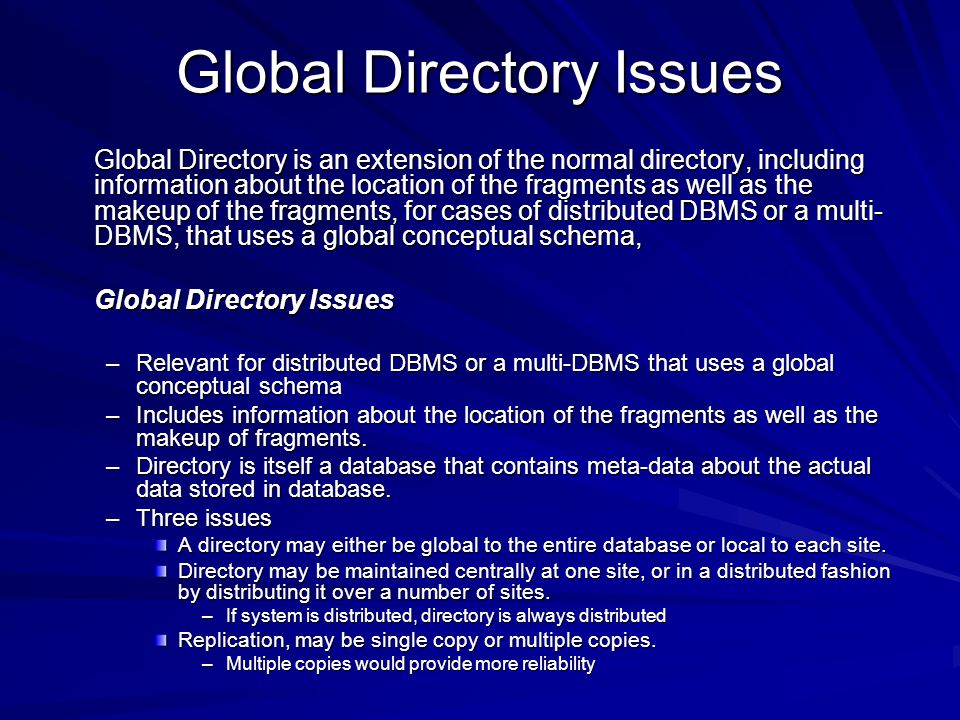 Global Directory Issues

Global Directory is an extension of the normal directory, including information about the location of the fragments as well as the makeup of the fragments, for cases of distributed DBMS or a multi-DBMS, that uses a global conceptual schema,

Global Directory Issues

– Relevant for distributed DBMS or a multi-DBMS that uses a global conceptual schema
– Includes information about the location of the fragments as well as the makeup of fragments.
– Directory is itself a database that contains meta-data about the actual data stored in database.
– Three issues
A directory may either be global to the entire database or local to each site.
Directory may be maintained centrally at one site, or in a distributed fashion by distributing it over a number of sites.
– If system is distributed, directory is always distributed
Replication, may be single copy or multiple copies.
– Multiple copies would provide more reliability